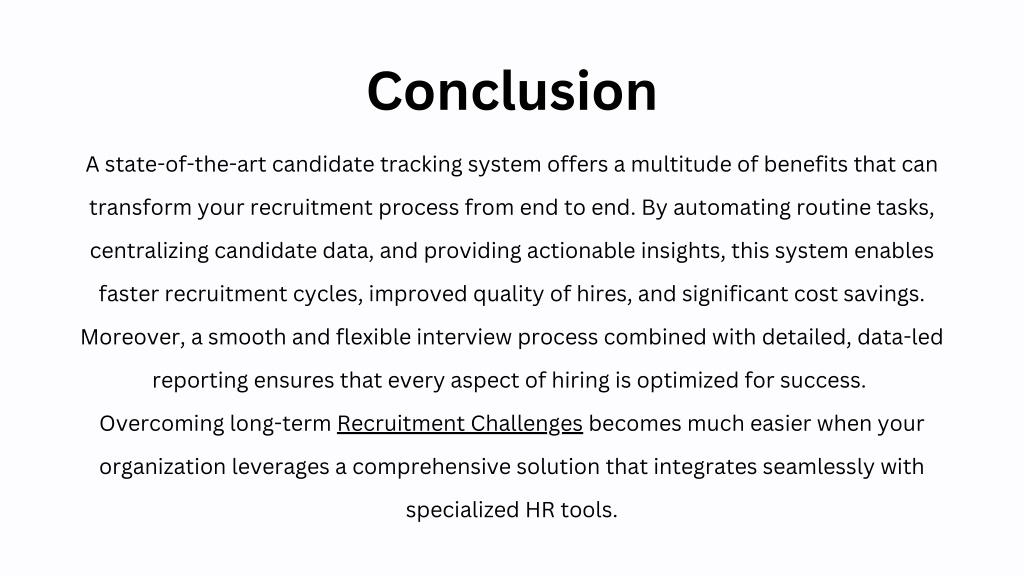 Conclusion

A state-of-the-art candidate tracking system offers a multitude of benefits that can transform your recruitment process from end to end. By automating routine tasks, centralizing candidate data, and providing actionable insights, this system enables faster recruitment cycles, improved quality of hires, and significant cost savings. Moreover, a smooth and flexible interview process combined with detailed, data-led reporting ensures that every aspect of hiring is optimized for success. Overcoming long-term Recruitment Challenges becomes much easier when your organization leverages a comprehensive solution that integrates seamlessly with specialized HR tools.